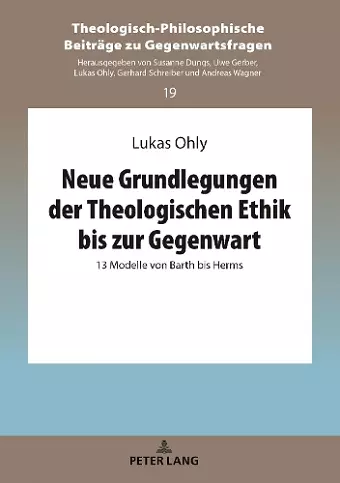 Theologisch-Philosophische Beiträge zu Gegenwartsfragen

Herausgegeben von Susanne Dungs, Uwe Gerber, Lukas Ohly, Gerhard Schreiber und Andreas Wagner

19

Lukas Ohly

Neue Grundlegungen der Theologischen Ethik bis zur Gegenwart

13 Modelle von Barth bis Herms

PETER LANG